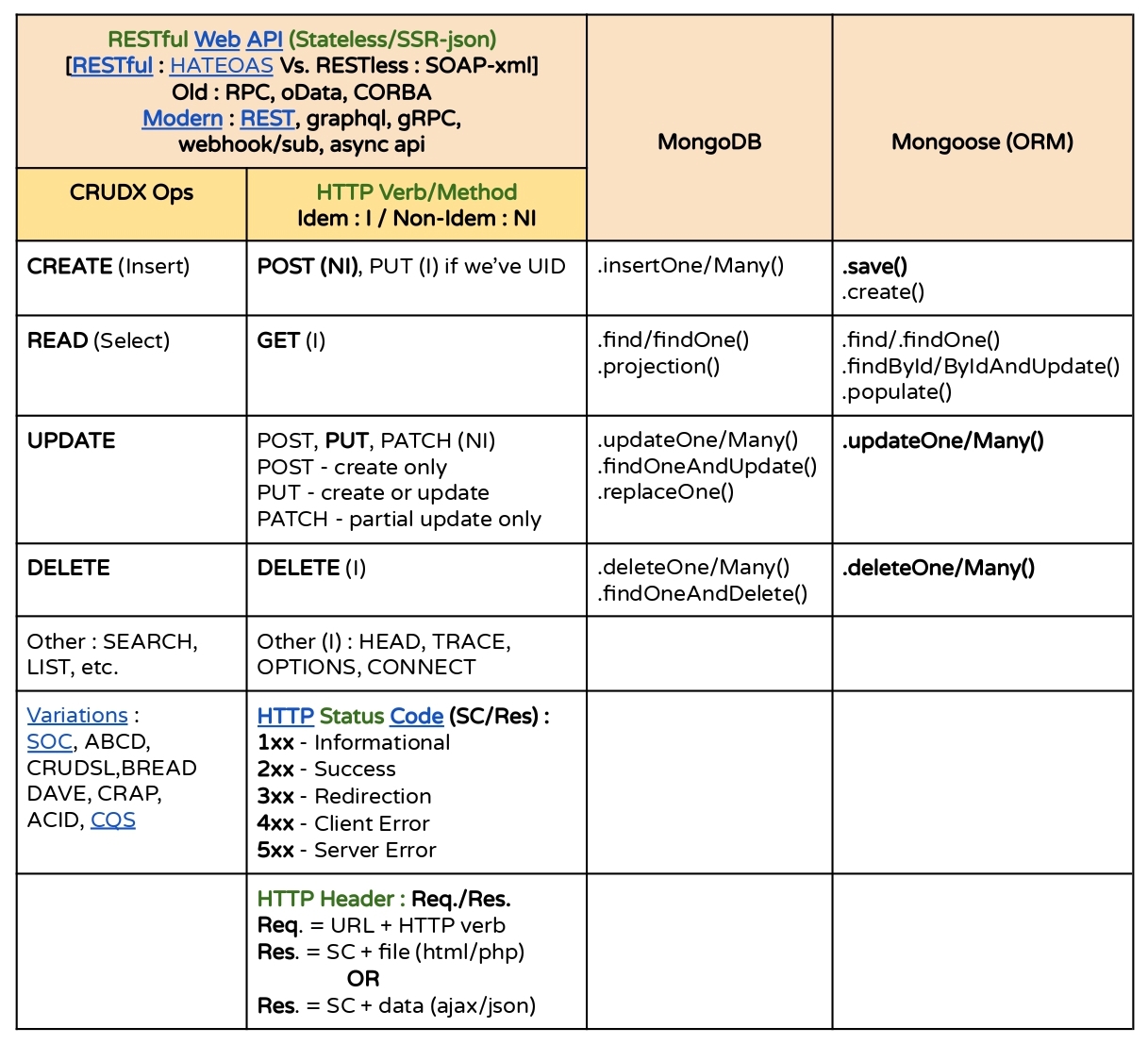 | RESTful Web API (Stateless/SSR-json) [RESTful : HATEOAS Vs. RESTless : SOAP-xml] Old : RPC, oData, CORBA Modern : REST, graphql, gRPC, webhook/sub, async api | | MongoDB | Mongoose (ORM) |
|---|---|---|---|
| CRUDX Ops | HTTP Verb/Method Idem : I / Non-Idem : NI | | |
| CREATE (Insert) | POST (NI), PUT (I) if we've UID | .insertOne/Many() | .save() .create() |
| READ (Select) | GET (I) | .find/findOne() .projection() | .find/.findOne() .findById/ByIdAndUpdate() .populate() |
| UPDATE | POST, PUT, PATCH (NI) POST - create only PUT - create or update PATCH - partial update only | .updateOne/Many() .findOneAndUpdate() .replaceOne() | .updateOne/Many() |
| DELETE | DELETE (I) | .deleteOne/Many() .findOneAndDelete() | .deleteOne/Many() |
| Other : SEARCH, LIST, etc. | Other (I) : HEAD, TRACE, OPTIONS, CONNECT | | |
| Variations : SOC, ABCD, CRUDSL,BREAD DAVE, CRAP, ACID, CQS | HTTP Status Code (SC/Res) : 1xx - Informational 2xx - Success 3xx - Redirection 4xx - Client Error 5xx - Server Error | | |
| | HTTP Header : Req./Res. Req. = URL + HTTP verb Res. = SC + file (html/php) OR Res. = SC + data (ajax/json) | | |